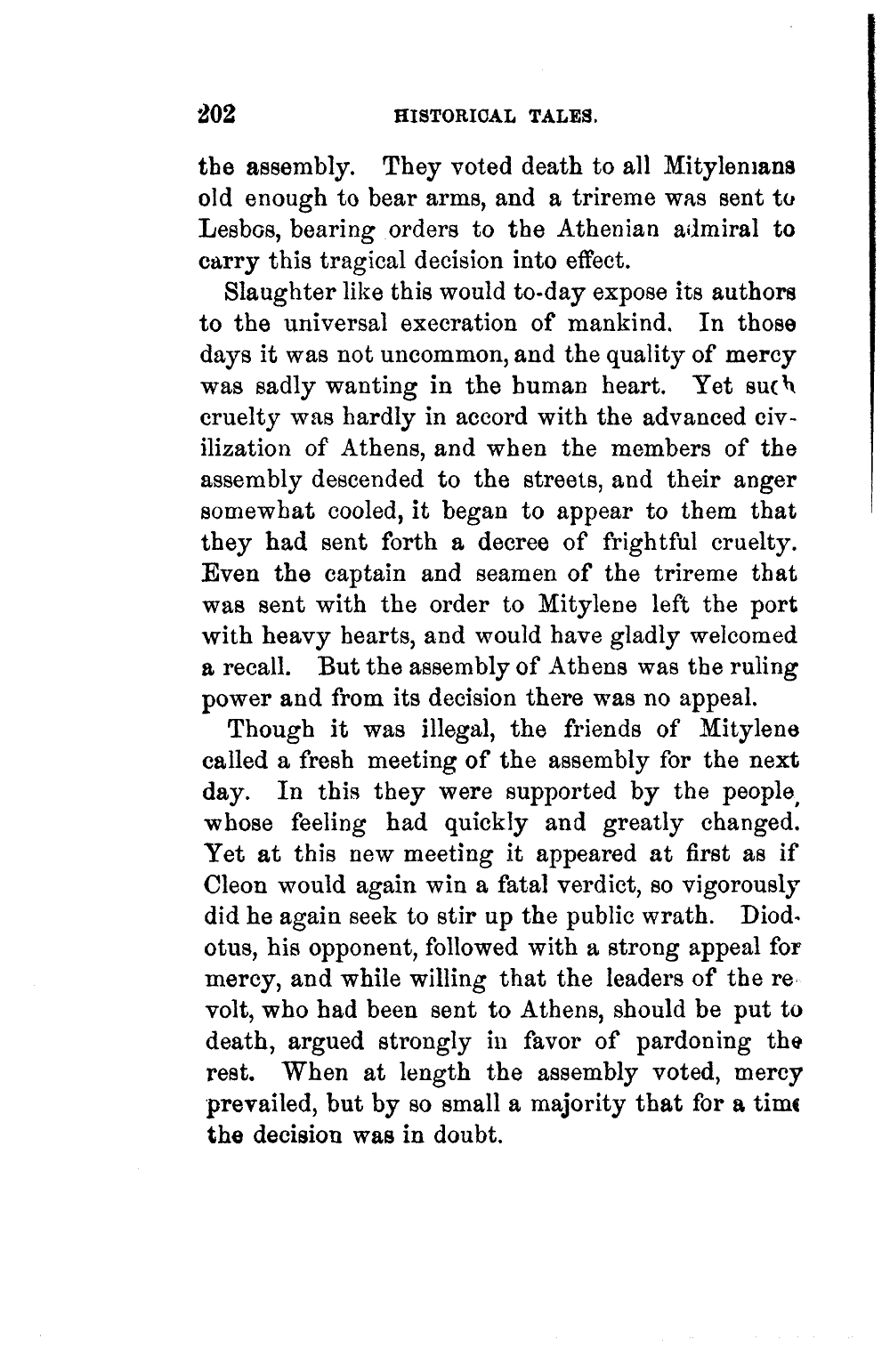 202 HISTORICAL TALES.

the assembly. They voted death to all Mitylenians old enough to bear arms, and a trireme was sent to Lesbos, bearing orders to the Athenian admiral to carry this tragical decision into effect.

Slaughter like this would to-day expose its authors to the universal execration of mankind. In those days it was not uncommon, and the quality of mercy was sadly wanting in the human heart. Yet such cruelty was hardly in accord with the advanced civilization of Athens, and when the members of the assembly descended to the streets, and their anger somewhat cooled, it began to appear to them that they had sent forth a decree of frightful cruelty. Even the captain and seamen of the trireme that was sent with the order to Mitylene left the port with heavy hearts, and would have gladly welcomed a recall. But the assembly of Athens was the ruling power and from its decision there was no appeal.

Though it was illegal, the friends of Mitylene called a fresh meeting of the assembly for the next day. In this they were supported by the people, whose feeling had quickly and greatly changed. Yet at this new meeting it appeared at first as if Cleon would again win a fatal verdict, so vigorously did he again seek to stir up the public wrath. Diodotus, his opponent, followed with a strong appeal for mercy, and while willing that the leaders of the revolt, who had been sent to Athens, should be put to death, argued strongly in favor of pardoning the rest. When at length the assembly voted, mercy prevailed, but by so small a majority that for a time the decision was in doubt.